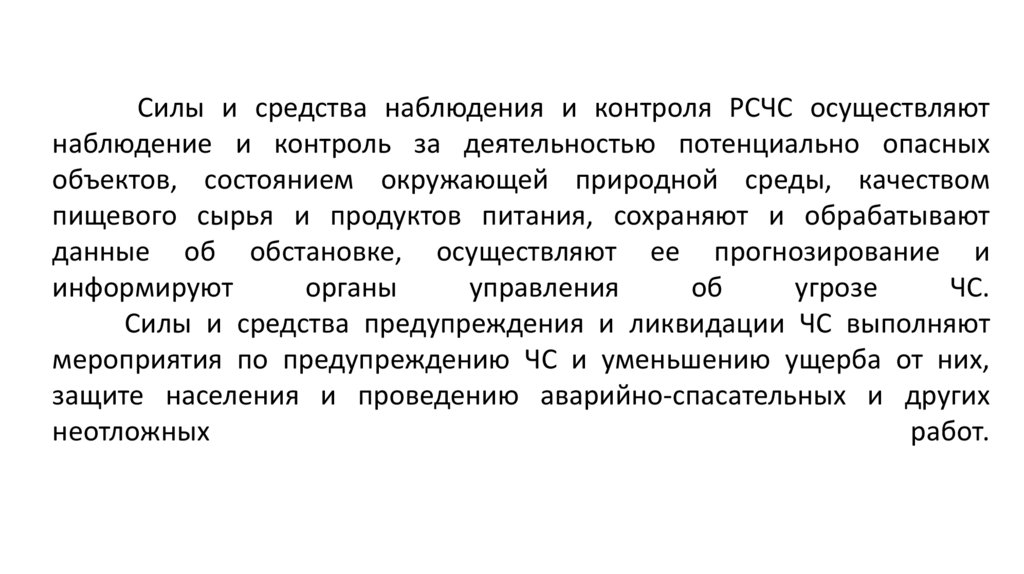 Силы и средства наблюдения и контроля РСЧС осуществляют наблюдение и контроль за деятельностью потенциально опасных объектов, состоянием окружающей природной среды, качеством пищевого сырья и продуктов питания, сохраняют и обрабатывают данные об обстановке, осуществляют ее прогнозирование и информируют органы управления об угрозе ЧС.

Силы и средства предупреждения и ликвидации ЧС выполняют мероприятия по предупреждению ЧС и уменьшению ущерба от них, защите населения и проведению аварийно-спасательных и других неотложных работ.